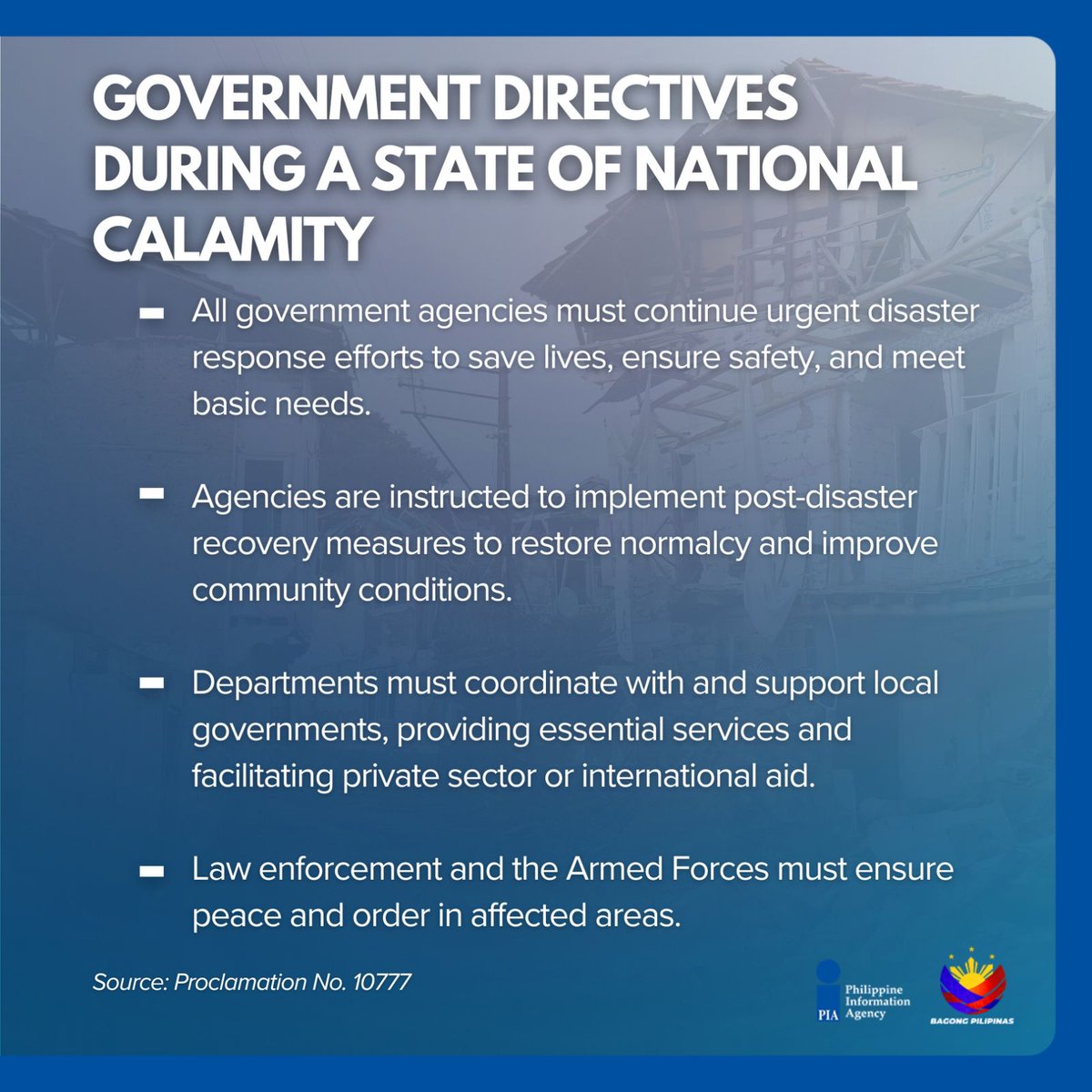 GOVERNMENT DIRECTIVES DURING A STATE OF NATIONAL CALAMITY

- All government agencies must continue urgent disaster response efforts to save lives, ensure safety, and meet basic needs.

- Agencies are instructed to implement post-disaster recovery measures to restore normalcy and improve community conditions.

- Departments must coordinate with and support local governments, providing essential services and facilitating private sector or international aid.

- Law enforcement and the Armed Forces must ensure peace and order in affected areas.

Source: Proclamation No. 10777

PIA Philippine Information Agency

BAGONG PILIPINAS